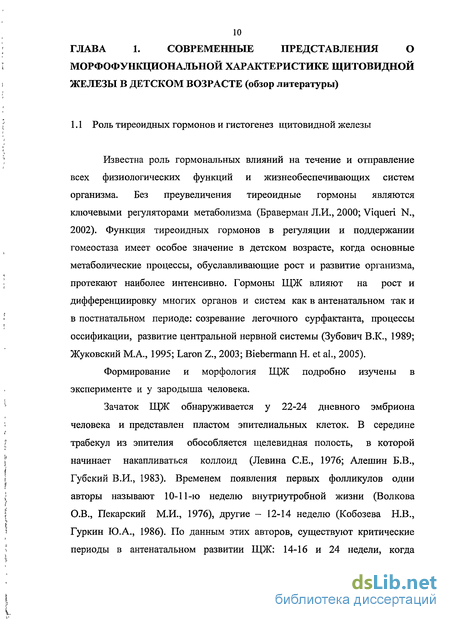 10

ГЛАВА 1. СОВРЕМЕННЫЕ ПРЕДСТАВЛЕНИЯ О МОРФОФУНКЦИОНАЛЬНОЙ ХАРАКТЕРИСТИКЕ ЩИТОВИДНОЙ ЖЕЛЕЗЫ В ДЕТСКОМ ВОЗРАСТЕ (обзор литературы)

1.1 Роль тиреоидных гормонов и гистогенез щитовидной железы

Известна роль гормональных влияний на течение и отправление всех физиологических функций и жизнеобеспечивающих систем организма. Без преувеличения тиреоидные гормоны являются ключевыми регуляторами метаболизма (Браверман Л.И., 2000; Viqueri N., 2002). Функция тиреоидных гормонов в регуляции и поддержании гомеостаза имеет особое значение в детском возрасте, когда основные метаболические процессы, обуславливающие рост и развитие организма, протекают наиболее интенсивно. Гормоны ЩЖ влияют на рост и дифференциировку многих органов и систем как в антенатальном так и в постнатальном периоде: созревание легочного сурфактанта, процессы оссификации, развитие центральной нервной системы (Зубович В.К., 1989; Жуковский М.А., 1995; Laron Z., 2003; Biebermann H. et al., 2005).

Формирование и морфология ЩЖ подробно изучены в эксперименте и у зародыша человека.

Зачаток ЩЖ обнаруживается у 22-24 дневного эмбриона человека и представлен пластом эпителиальных клеток. В середине трабекул из эпителия обособляется щелевидная полость, в которой начинает накапливаться коллоид (Левина С.Е., 1976; Алешин Б.В., Губский В.И., 1983). Временем появления первых фолликулов одни авторы называют 10-11-ю неделю внутриутробной жизни (Волкова О.В., Пекарский М.И., 1976), другие – 12-14 неделю (Кобозева Н.В., Гуркин Ю.А., 1986). По данным этих авторов, существуют критические периоды в антенатальном развитии ЩЖ: 14-16 и 24 недели, когда

dsLib.net
библиотека диссертаций